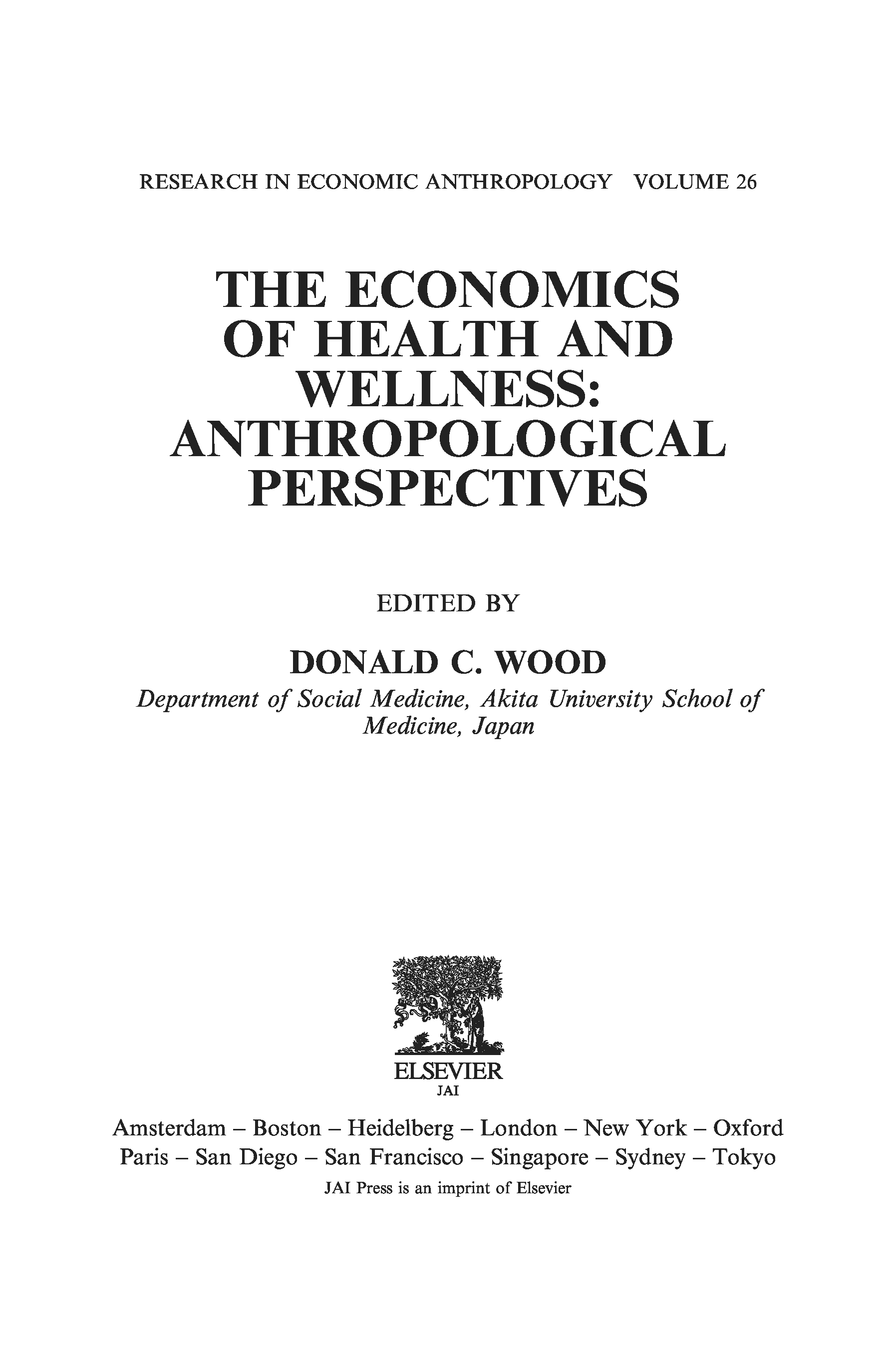 RESEARCH IN ECONOMIC ANTHROPOLOGY VOLUME 26

THE ECONOMICS
OF HEALTH AND
WELLNESS:
ANTHROPOLOGICAL
PERSPECTIVES

EDITED BY

DONALD C. WOOD

Department of Social Medicine, Akita University School of Medicine, Japan

ELSEVIER
JAI

Amsterdam – Boston – Heidelberg – London – New York – Oxford
Paris – San Diego – San Francisco – Singapore – Sydney – Tokyo

JAI Press is an imprint of Elsevier